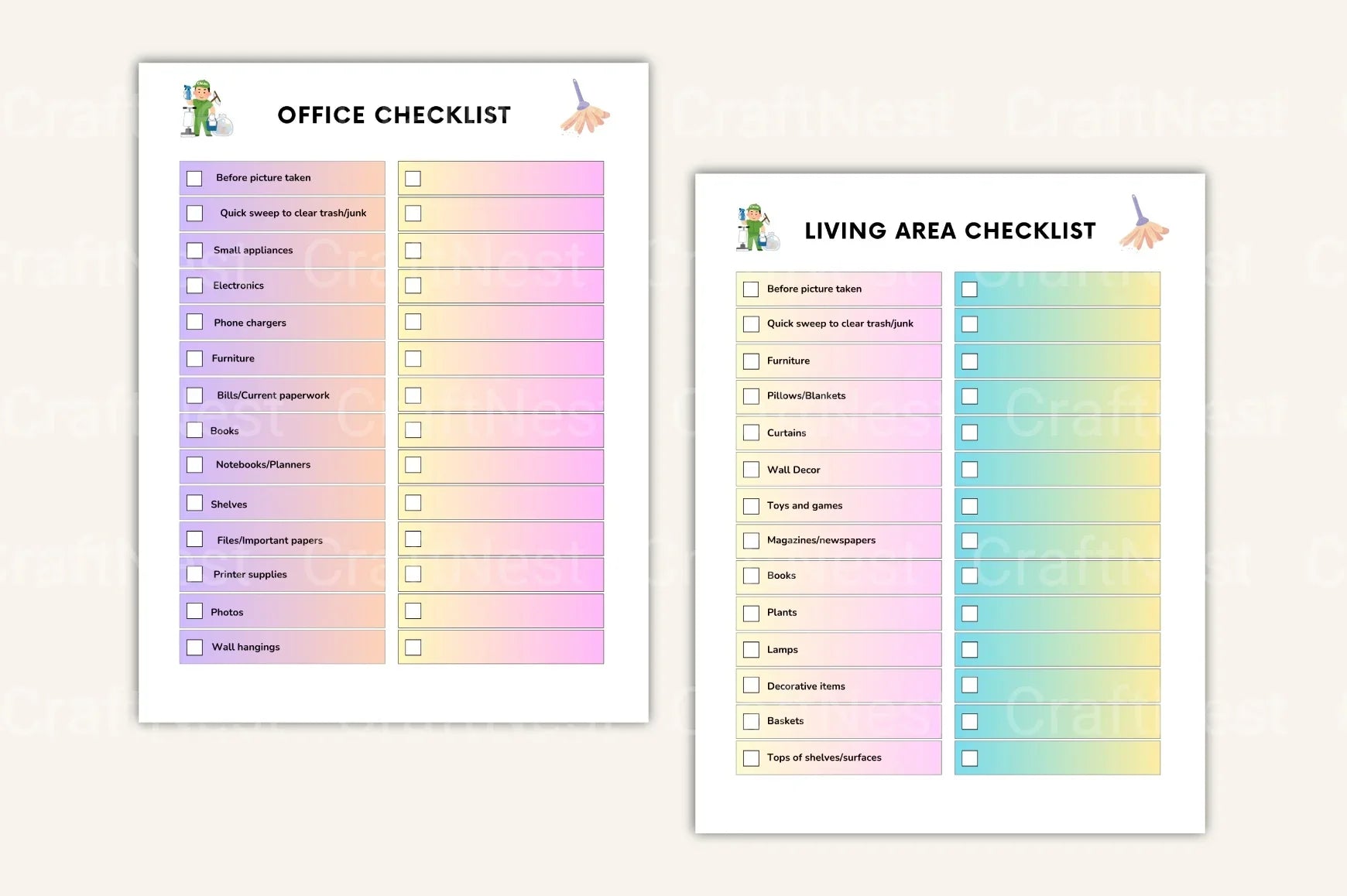 OFFICE CHECKLIST

Before picture taken
Quick sweep to clear trash/junk
Small appliances
Electronics
Phone chargers
Furniture
Bills/Current paperwork
Books
Notebooks/Planners
Shelves
Files/Important papers
Printer supplies
Photos
Wall hangings

LIVING AREA CHECKLIST

Before picture taken
Quick sweep to clear trash/junk
Furniture
Pillows/Blankets
Curtains
Wall Decor
Toys and games
Magazines/newspapers
Books
Plants
Lamps
Decorative items
Baskets
Tops of shelves/surfaces

CraftNest